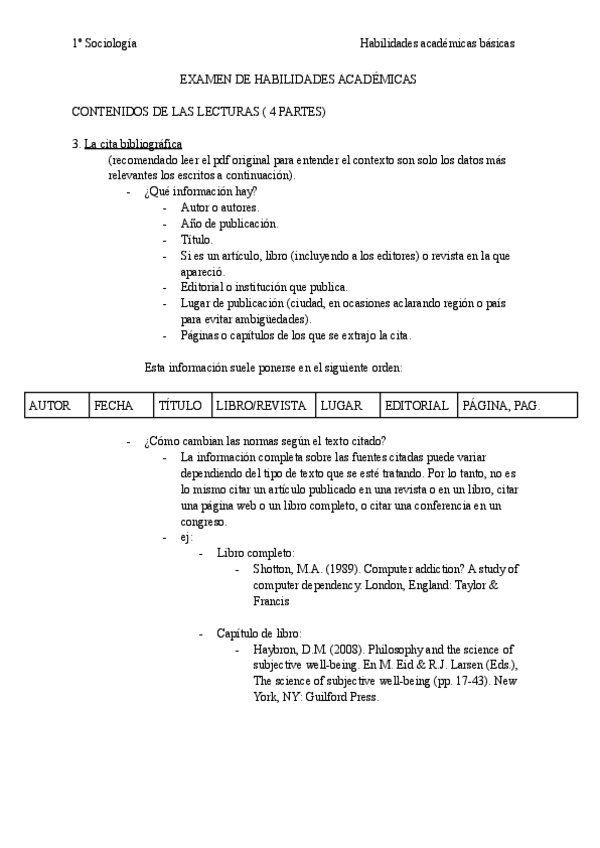 1º Sociología

Habilidades académicas básicas

EXAMEN DE HABILIDADES ACADÉMICAS

CONTENIDOS DE LAS LECTURAS ( 4 PARTES)

3. La cita bibliográfica

(recomendado leer el pdf original para entender el contexto son solo los datos más relevantes los escritos a continuación).

- ¿Qué información hay?
  - Autor o autores.
  - Año de publicación.
  - Título.
  - Si es un artículo, libro (incluyendo a los editores) o revista en la que apareció.
  - Editorial o institución que publica.
  - Lugar de publicación (ciudad, en ocasiones aclarando región o país para evitar ambigüedades).
  - Páginas o capítulos de los que se extrajo la cita.

Esta información suele ponerse en el siguiente orden:

| AUTOR | FECHA | TÍTULO | LIBRO/REVISTA | LUGAR | EDITORIAL | PÁGINA, PAG. |
|---|---|---|---|---|---|---|

- ¿Cómo cambian las normas según el texto citado?
  - La información completa sobre las fuentes citadas puede variar dependiendo del tipo de texto que se esté tratando. Por lo tanto, no es lo mismo citar un artículo publicado en una revista o en un libro, citar una página web o un libro completo, o citar una conferencia en un congreso.
  - ej:
    - Libro completo:
      - Shotton, M.A. (1989). Computer addiction? A study of computer dependency. London, England: Taylor & Francis
    - Capítulo de libro:
      - Haybron, D.M. (2008). Philosophy and the science of subjective well-being. En M. Eid & R.J. Larsen (Eds.), The science of subjective well-being (pp. 17-43). New York, NY: Guilford Press.